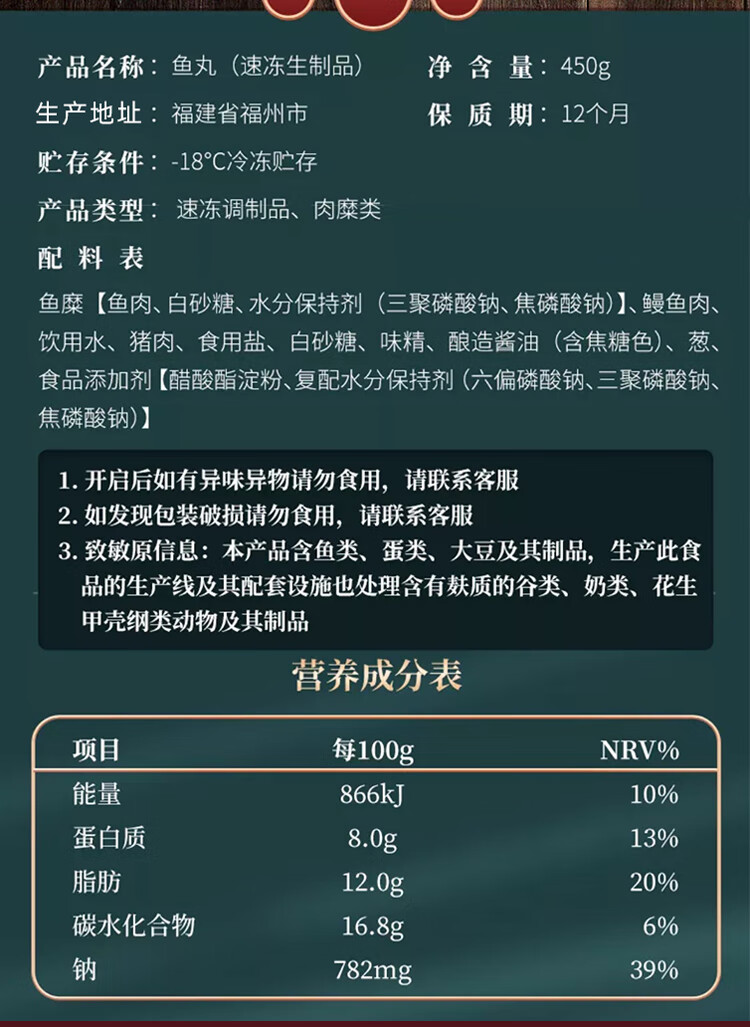 产品名称：鱼丸（速冻生制品）　　净 含 量：450g

生产地址：福建省福州市　　保 质 期：12个月

贮存条件：-18°C冷冻贮存

产品类型：速冻调制品、肉糜类

配 料 表

鱼糜【鱼肉、白砂糖、水分保持剂（三聚磷酸钠、焦磷酸钠）】、鳗鱼肉、饮用水、猪肉、食用盐、白砂糖、味精、酿造酱油（含焦糖色）、葱、食品添加剂【醋酸酯淀粉、复配水分保持剂（六偏磷酸钠、三聚磷酸钠、焦磷酸钠）】

1. 开启后如有异味异物请勿食用，请联系客服
2. 如发现包装破损请勿食用，请联系客服
3. 致敏原信息：本产品含鱼类、蛋类、大豆及其制品，生产此食品的生产线及其配套设施也处理含有麸质的谷类、奶类、花生甲壳纲类动物及其制品

营养成分表

| 项目 | 每100g | NRV% |
|---|---|---|
| 能量 | 866kJ | 10% |
| 蛋白质 | 8.0g | 13% |
| 脂肪 | 12.0g | 20% |
| 碳水化合物 | 16.8g | 6% |
| 钠 | 782mg | 39% |